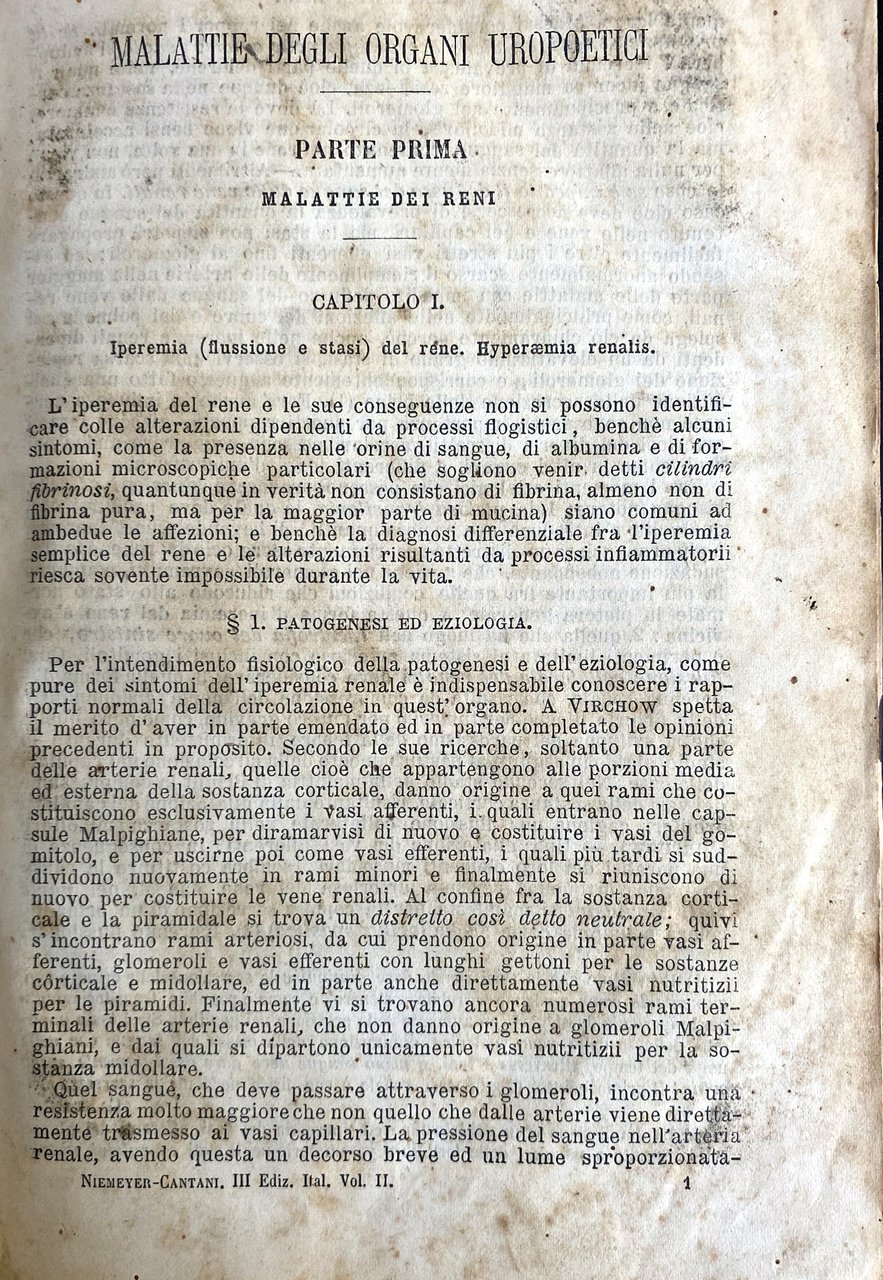 MALATTIE DEGLI ORGANI UROPOETICI

PARTE PRIMA

MALATTIE DEI RENI

CAPITOLO I.

Iperemia (flussione e stasi) del rene. Hyperæmia renalis.

L'iperemia del rene e le sue conseguenze non si possono identificare colle alterazioni dipendenti da processi flogistici, benchè alcuni sintomi, come la presenza nelle orine di sangue, di albumina e di formazioni microscopiche particolari (che sogliono venir detti cilindri fibrinosi, quantunque in verità non consistano di fibrina, almeno non di fibrina pura, ma per la maggior parte di mucina) siano comuni ad ambedue le affezioni; e benchè la diagnosi differenziale fra l'iperemia semplice del rene e le alterazioni risultanti da processi infiammatorii riesca sovente impossibile durante la vita.

§ 1. PATOGENESI ED EZIOLOGIA.

Per l'intendimento fisiologico della patogenesi e dell'eziologia, come pure dei sintomi dell'iperemia renale è indispensabile conoscere i rapporti normali della circolazione in quest'organo. A VIRCHOW spetta il merito d'aver in parte emendato ed in parte completato le opinioni precedenti in proposito. Secondo le sue ricerche, soltanto una parte delle arterie renali, quelle cioè che appartengono alle porzioni media ed esterna della sostanza corticale, danno origine a quei rami che costituiscono esclusivamente i vasi afferenti, i quali entrano nelle capsule Malpighiane, per diramarvisi di nuovo e costituire i vasi del gomitolo, e per uscirne poi come vasi efferenti, i quali più tardi si suddividono nuovamente in rami minori e finalmente si riuniscono di nuovo per costituire le vene renali. Al confine fra la sostanza corticale e la piramidale si trova un distretto così detto neutrale; quivi s'incontrano rami arteriosi, da cui prendono origine in parte vasi afferenti, glomeroli e vasi efferenti con lunghi gettoni per le sostanze corticale e midollare, ed in parte anche direttamente vasi nutritizii per le piramidi. Finalmente vi si trovano ancora numerosi rami terminali delle arterie renali, che non danno origine a glomeroli Malpighiani, e dai quali si dipartono unicamente vasi nutritizii per la sostanza midollare.

Quel sangue, che deve passare attraverso i glomeroli, incontra una resistenza molto maggiore che non quello che dalle arterie viene direttamente trasmesso ai vasi capillari. La pressione del sangue nell'arteria renale, avendo questa un decorso breve ed un lume sproporzionata-

NIEMEYER-CANTANI. III Ediz. Ital. Vol. II. 1